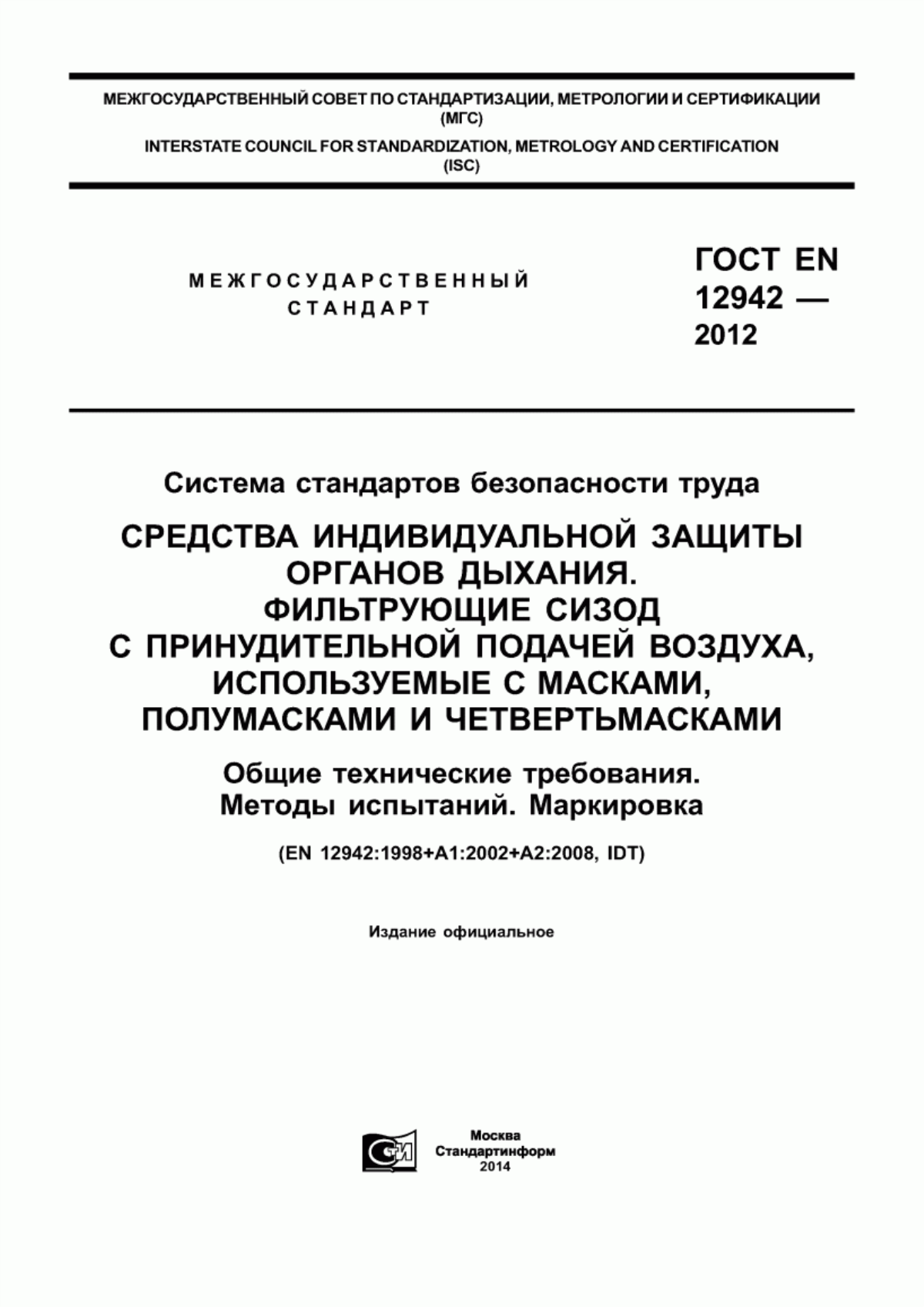 МЕЖГОСУДАРСТВЕННЫЙ СОВЕТ ПО СТАНДАРТИЗАЦИИ, МЕТРОЛОГИИ И СЕРТИФИКАЦИИ (МГС)
INTERSTATE COUNCIL FOR STANDARDIZATION, METROLOGY AND CERTIFICATION (ISC)

МЕЖГОСУДАРСТВЕННЫЙ СТАНДАРТ

ГОСТ EN 12942 — 2012

Система стандартов безопасности труда

СРЕДСТВА ИНДИВИДУАЛЬНОЙ ЗАЩИТЫ ОРГАНОВ ДЫХАНИЯ. ФИЛЬТРУЮЩИЕ СИЗОД С ПРИНУДИТЕЛЬНОЙ ПОДАЧЕЙ ВОЗДУХА, ИСПОЛЬЗУЕМЫЕ С МАСКАМИ, ПОЛУМАСКАМИ И ЧЕТВЕРТЬМАСКАМИ

Общие технические требования. Методы испытаний. Маркировка

(EN 12942:1998+A1:2002+A2:2008, IDT)

Издание официальное

Москва
Стандартинформ
2014